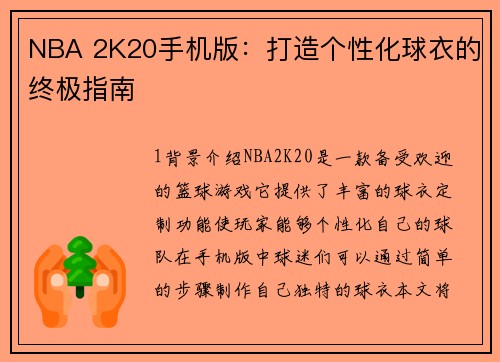 NBA 2K20手机版：打造个性化球衣的终极指南

1背景介绍NBA2K20是一款备受欢迎的篮球游戏它提供了丰富的球衣定制功能使玩家能够个性化自己的球队在手机版中球迷们可以通过简单的步骤制作自己独特的球衣本文将